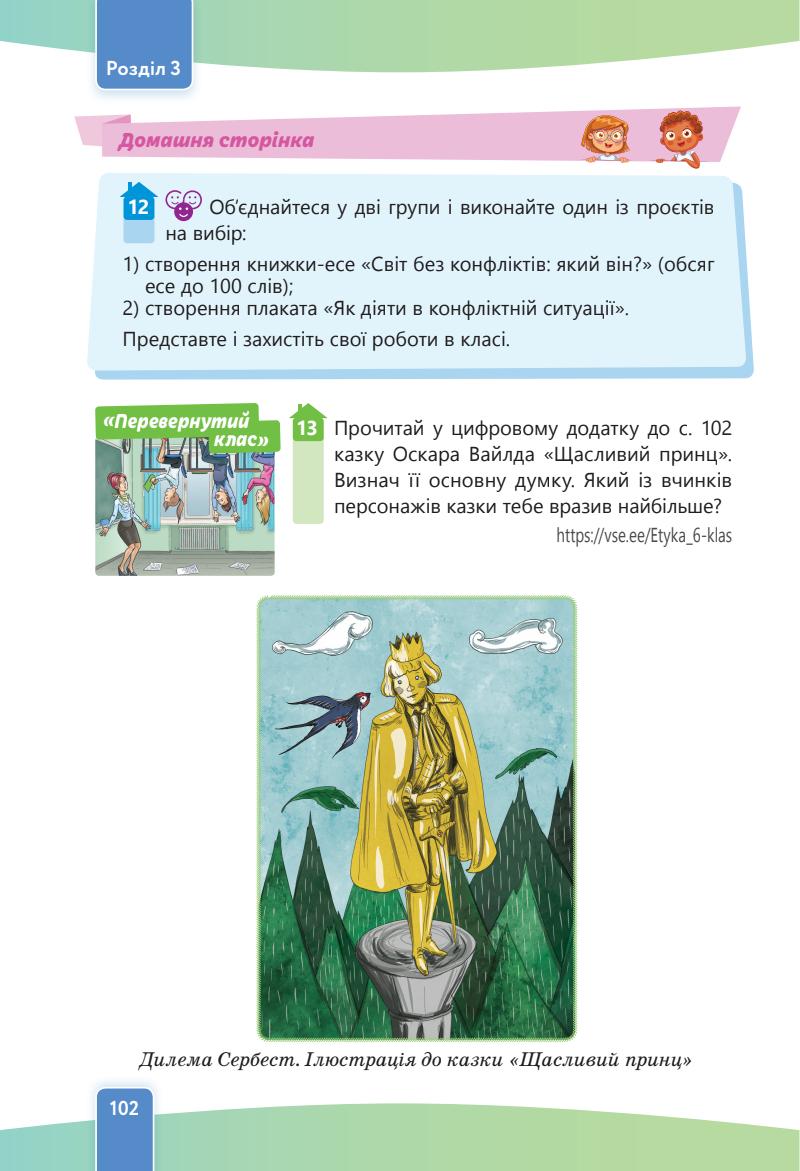 Розділ 3

Домашня сторінка

12 Об'єднайтеся у дві групи і виконайте один із проєктів на вибір:

1) створення книжки-есе «Світ без конфліктів: який він?» (обсяг есе до 100 слів);
2) створення плаката «Як діяти в конфліктній ситуації».

Представте і захистіть свої роботи в класі.

«Перевернутий клас»

13 Прочитай у цифровому додатку до с. 102 казку Оскара Вайлда «Щасливий принц». Визнач її основну думку. Який із вчинків персонажів казки тебе вразив найбільше?

https://vse.ee/Etyka_6-klas

Дилема Сербест. Ілюстрація до казки «Щасливий принц»

102